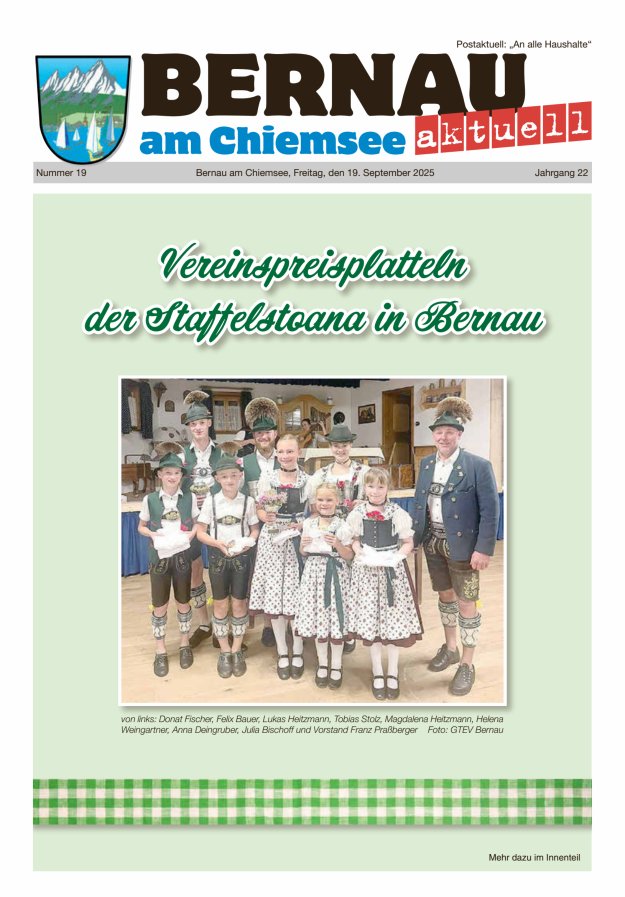 Postaktuell: „An alle Haushalte“

BERNAU am Chiemsee aktuell

Nummer 19 Bernau am Chiemsee, Freitag, den 19. September 2025 Jahrgang 22

Vereinspreisplatteln der Staffelstoana in Bernau

von links: Donat Fischer, Felix Bauer, Lukas Heitzmann, Tobias Stolz, Magdalena Heitzmann, Helena Weingartner, Anna Deingruber, Julia Bischoff und Vorstand Franz Praßberger Foto: GTEV Bernau

Mehr dazu im Innenteil